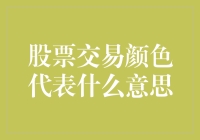 股票交易颜色代表什么意思